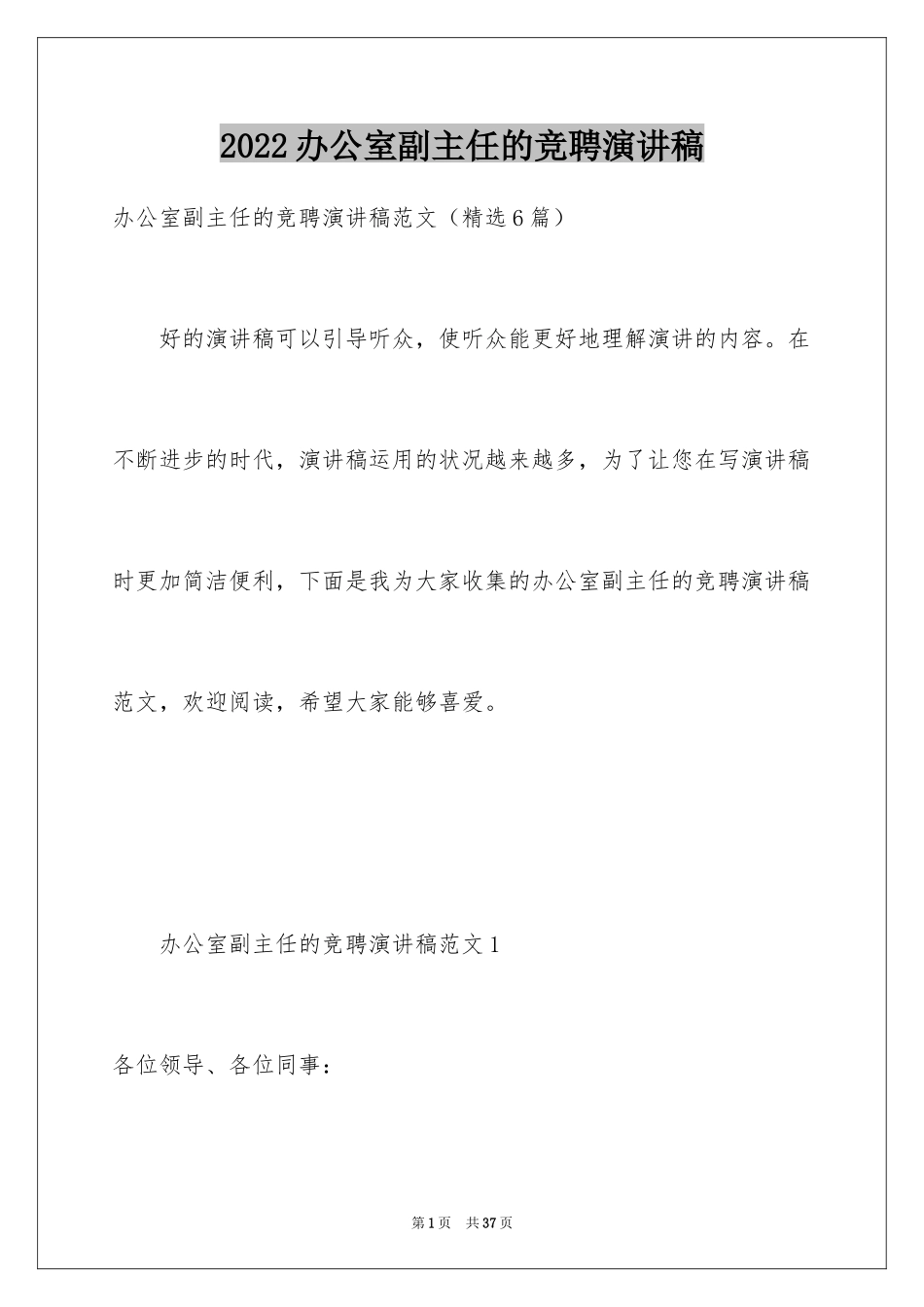 2022办公室副主任的竞聘演讲稿

办公室副主任的竞聘演讲稿范文（精选6篇）

好的演讲稿可以引导听众，使听众能更好地理解演讲的内容。在不断进步的时代，演讲稿运用的状况越来越多，为了让您在写演讲稿时更加简洁便利，下面是我为大家收集的办公室副主任的竞聘演讲稿范文，欢迎阅读，希望大家能够喜爱。

办公室副主任的竞聘演讲稿范文1

各位领导、各位同事：

第1页 共37页